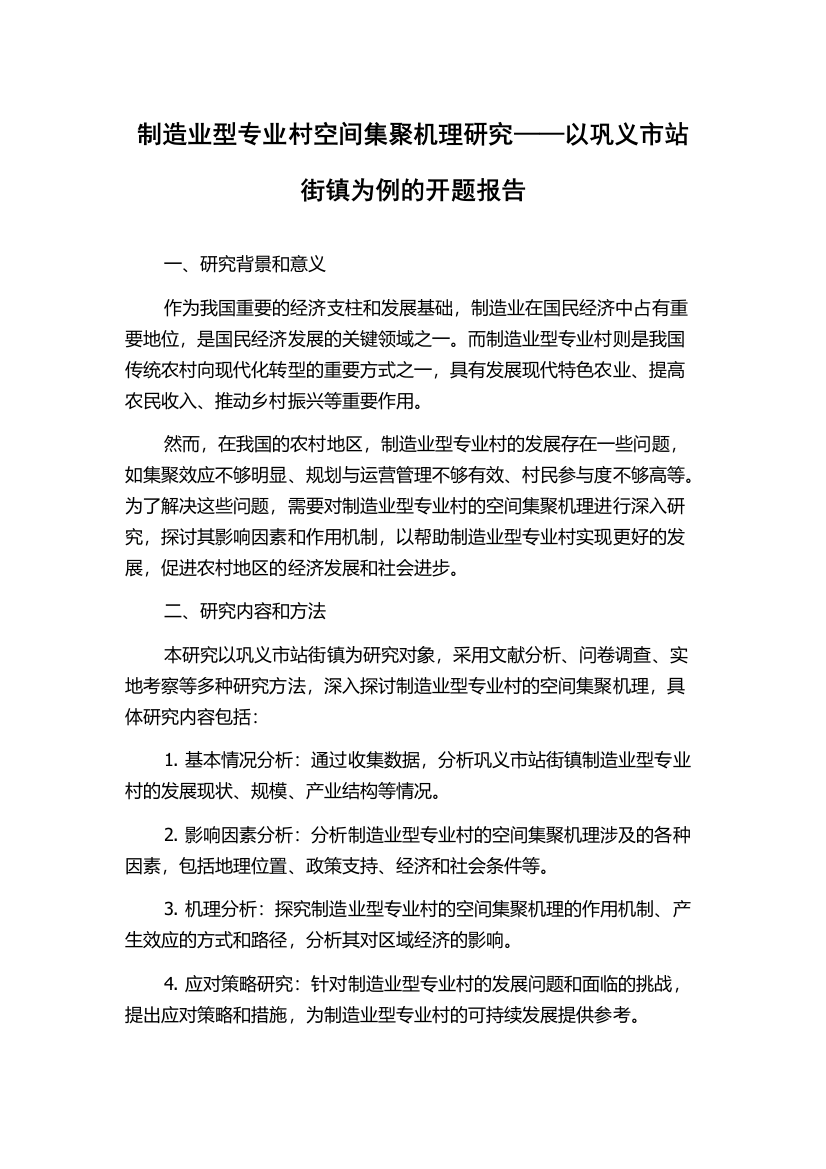 制造业型专业村空间集聚机理研究——以巩义市站街镇为例的开题报告

一、研究背景和意义

作为我国重要的经济支柱和发展基础，制造业在国民经济中占有重要地位，是国民经济发展的关键领域之一。而制造业型专业村则是我国传统农村向现代化转型的重要方式之一，具有发展现代特色农业、提高农民收入、推动乡村振兴等重要作用。

然而，在我国的农村地区，制造业型专业村的发展存在一些问题，如集聚效应不够明显、规划与运营管理不够有效、村民参与度不够高等。为了解决这些问题，需要对制造业型专业村的空间集聚机理进行深入研究，探讨其影响因素和作用机制，以帮助制造业型专业村实现更好的发展，促进农村地区的经济发展和社会进步。

二、研究内容和方法

本研究以巩义市站街镇为研究对象，采用文献分析、问卷调查、实地考察等多种研究方法，深入探讨制造业型专业村的空间集聚机理，具体研究内容包括：

1. 基本情况分析：通过收集数据，分析巩义市站街镇制造业型专业村的发展现状、规模、产业结构等情况。

2. 影响因素分析：分析制造业型专业村的空间集聚机理涉及的各种因素，包括地理位置、政策支持、经济和社会条件等。

3. 机理分析：探究制造业型专业村的空间集聚机理的作用机制、产生效应的方式和路径，分析其对区域经济的影响。

4. 应对策略研究：针对制造业型专业村的发展问题和面临的挑战，提出应对策略和措施，为制造业型专业村的可持续发展提供参考。